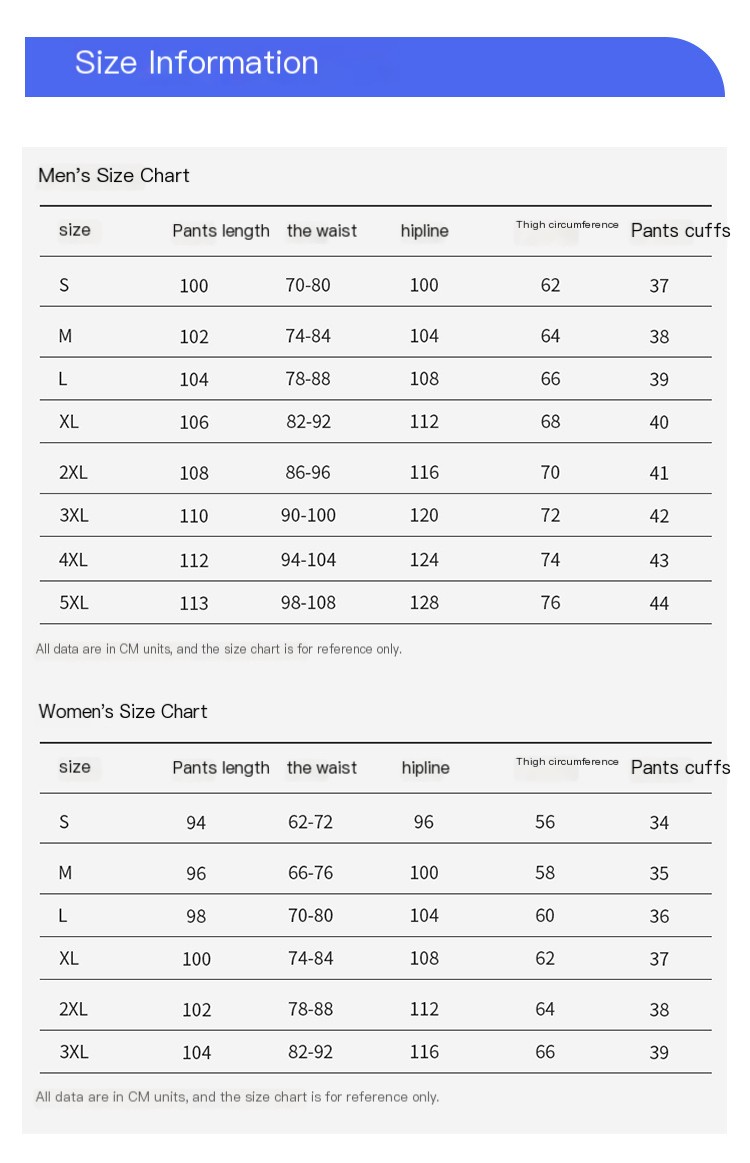 Size Information

Men's Size Chart

| size | Pants length | the waist | hipline | Thigh circumference | Pants cuffs |
|---|---|---|---|---|---|
| S | 100 | 70-80 | 100 | 62 | 37 |
| M | 102 | 74-84 | 104 | 64 | 38 |
| L | 104 | 78-88 | 108 | 66 | 39 |
| XL | 106 | 82-92 | 112 | 68 | 40 |
| 2XL | 108 | 86-96 | 116 | 70 | 41 |
| 3XL | 110 | 90-100 | 120 | 72 | 42 |
| 4XL | 112 | 94-104 | 124 | 74 | 43 |
| 5XL | 113 | 98-108 | 128 | 76 | 44 |

All data are in CM units, and the size chart is for reference only.

Women's Size Chart

| size | Pants length | the waist | hipline | Thigh circumference | Pants cuffs |
|---|---|---|---|---|---|
| S | 94 | 62-72 | 96 | 56 | 34 |
| M | 96 | 66-76 | 100 | 58 | 35 |
| L | 98 | 70-80 | 104 | 60 | 36 |
| XL | 100 | 74-84 | 108 | 62 | 37 |
| 2XL | 102 | 78-88 | 112 | 64 | 38 |
| 3XL | 104 | 82-92 | 116 | 66 | 39 |

All data are in CM units, and the size chart is for reference only.